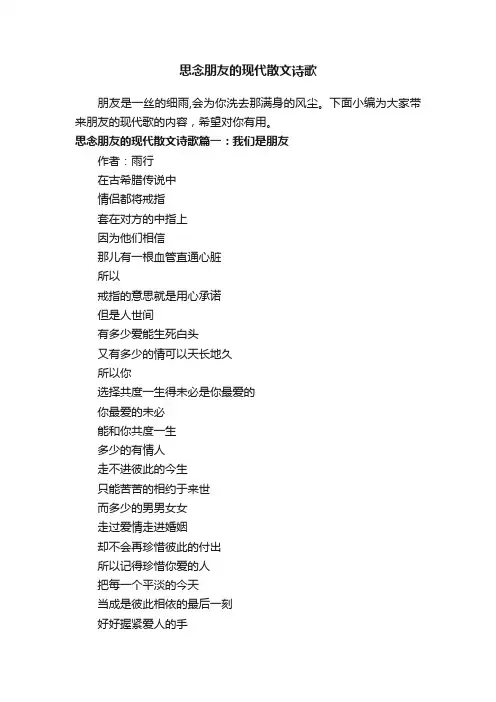 思念朋友的现代散文诗歌

朋友是一丝的细雨,会为你洗去那满身的风尘。下面小编为大家带来朋友的现代歌的内容，希望对你有用。

思念朋友的现代散文诗歌篇一：我们是朋友

作者：雨行

在古希腊传说中

情侣都将戒指

套在对方的中指上

因为他们相信

那儿有一根血管直通心脏

所以

戒指的意思就是用心承诺

但是人世间

有多少爱能生死白头

又有多少的情可以天长地久

所以你

选择共度一生得未必是你最爱的

你最爱的未必

能和你共度一生

多少的有情人

走不进彼此的今生

只能苦苦的相约于来世

而多少的男男女女

走过爱情走进婚姻

却不会再珍惜彼此的付出

所以记得珍惜你爱的人

把每一个平淡的今天

当成是彼此相依的最后一刻

好好握紧爱人的手